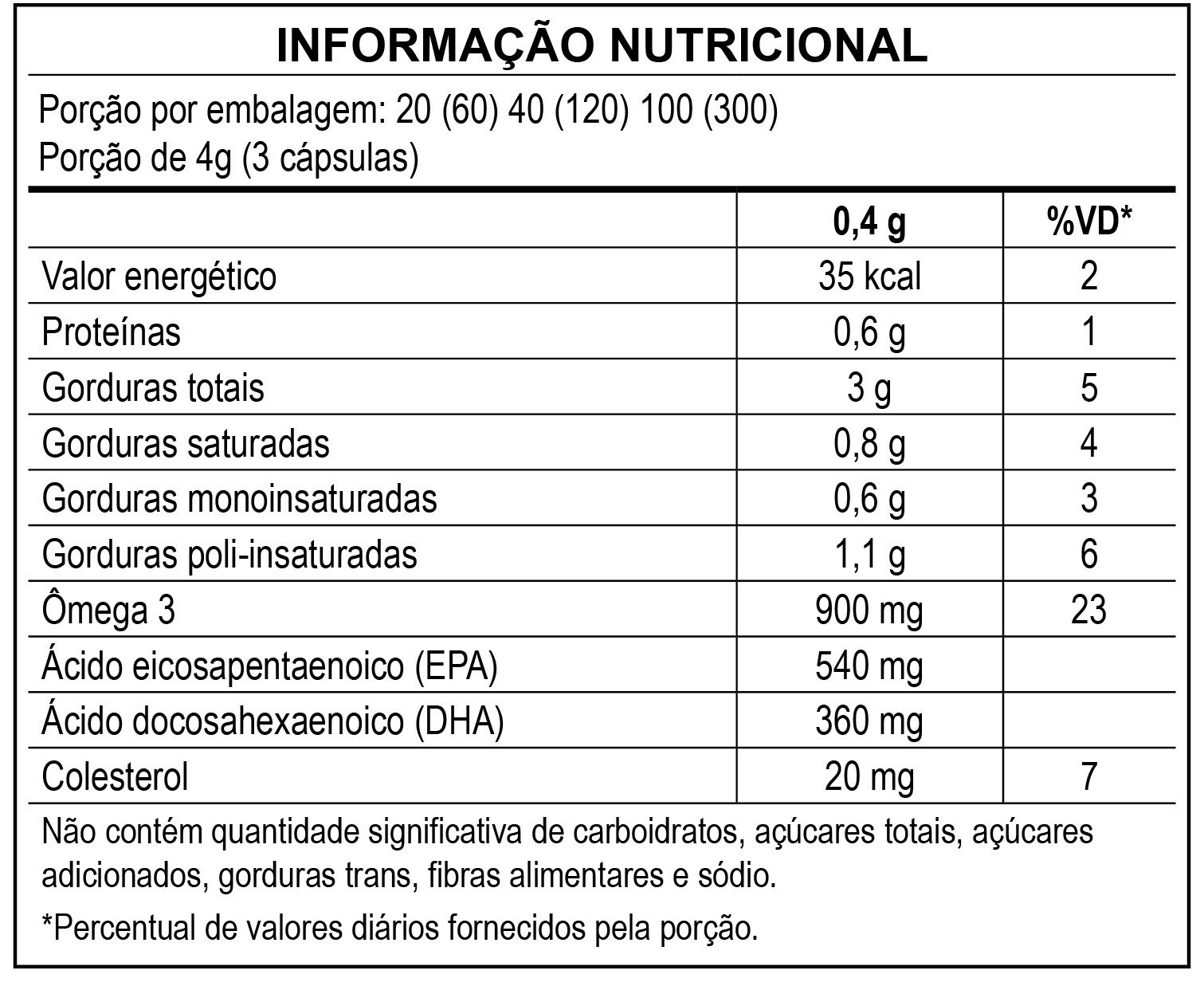 INFORMAÇÃO NUTRICIONAL

Porção por embalagem: 20 (60) 40 (120) 100 (300)
Porção de 4g (3 cápsulas)

| | 0,4 g | %VD* |
|---|---|---|
| Valor energético | 35 kcal | 2 |
| Proteínas | 0,6 g | 1 |
| Gorduras totais | 3 g | 5 |
| Gorduras saturadas | 0,8 g | 4 |
| Gorduras monoinsaturadas | 0,6 g | 3 |
| Gorduras poli-insaturadas | 1,1 g | 6 |
| Ômega 3 | 900 mg | 23 |
| Ácido eicosapentaenoico (EPA) | 540 mg | |
| Ácido docosahexaenoico (DHA) | 360 mg | |
| Colesterol | 20 mg | 7 |

Não contém quantidade significativa de carboidratos, açúcares totais, açúcares adicionados, gorduras trans, fibras alimentares e sódio.

*Percentual de valores diários fornecidos pela porção.